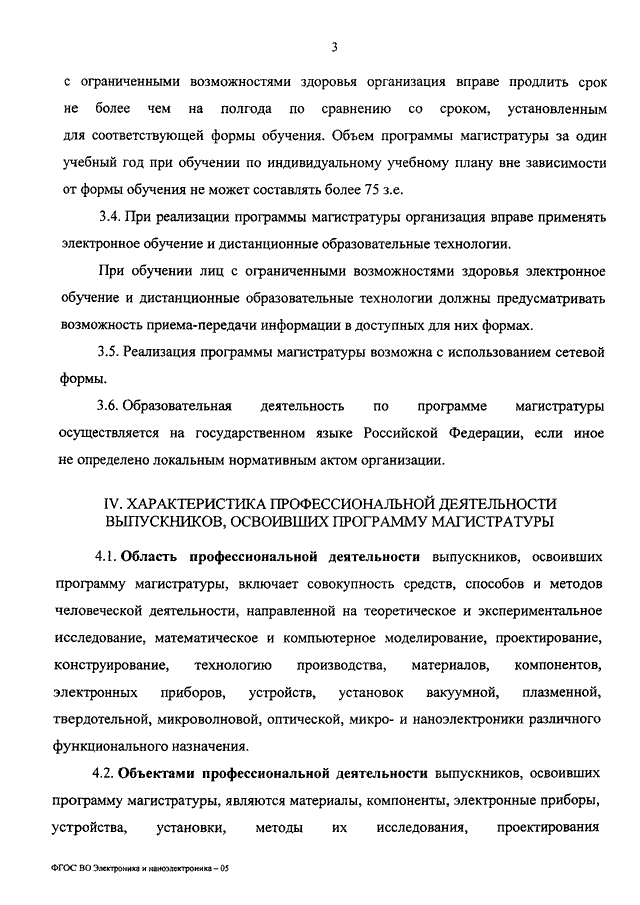 3

с ограниченными возможностями здоровья организация вправе продлить срок не более чем на полгода по сравнению со сроком, установленным для соответствующей формы обучения. Объем программы магистратуры за один учебный год при обучении по индивидуальному учебному плану вне зависимости от формы обучения не может составлять более 75 з.е.

3.4. При реализации программы магистратуры организация вправе применять электронное обучение и дистанционные образовательные технологии.

При обучении лиц с ограниченными возможностями здоровья электронное обучение и дистанционные образовательные технологии должны предусматривать возможность приема-передачи информации в доступных для них формах.

3.5. Реализация программы магистратуры возможна с использованием сетевой формы.

3.6. Образовательная деятельность по программе магистратуры осуществляется на государственном языке Российской Федерации, если иное не определено локальным нормативным актом организации.

IV. ХАРАКТЕРИСТИКА ПРОФЕССИОНАЛЬНОЙ ДЕЯТЕЛЬНОСТИ ВЫПУСКНИКОВ, ОСВОИВШИХ ПРОГРАММУ МАГИСТРАТУРЫ

4.1. Область профессиональной деятельности выпускников, освоивших программу магистратуры, включает совокупность средств, способов и методов человеческой деятельности, направленной на теоретическое и экспериментальное исследование, математическое и компьютерное моделирование, проектирование, конструирование, технологию производства, материалов, компонентов, электронных приборов, устройств, установок вакуумной, плазменной, твердотельной, микроволновой, оптической, микро- и наноэлектроники различного функционального назначения.

4.2. Объектами профессиональной деятельности выпускников, освоивших программу магистратуры, являются материалы, компоненты, электронные приборы, устройства, установки, методы их исследования, проектирования

ФГОС ВО Электроника и наноэлектроника – 05